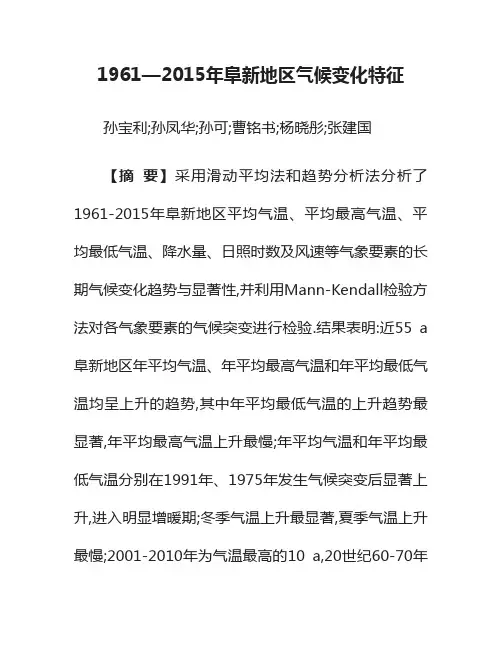 1961—2015年阜新地区气候变化特征

孙宝利;孙凤华;孙可;曹铭书;杨晓彤;张建国

【摘 要】采用滑动平均法和趋势分析法分析了1961-2015年阜新地区平均气温、平均最高气温、平均最低气温、降水量、日照时数及风速等气象要素的长期气候变化趋势与显著性,并利用Mann-Kendall检验方法对各气象要素的气候突变进行检验.结果表明:近55 a阜新地区年平均气温、年平均最高气温和年平均最低气温均呈上升的趋势,其中年平均最低气温的上升趋势最显著,年平均最高气温上升最慢;年平均气温和年平均最低气温分别在1991年、1975年发生气候突变后显著上升,进入明显增暖期;冬季气温上升最显著,夏季气温上升最慢;2001-2010年为气温最高的10 a,20世纪60-70年